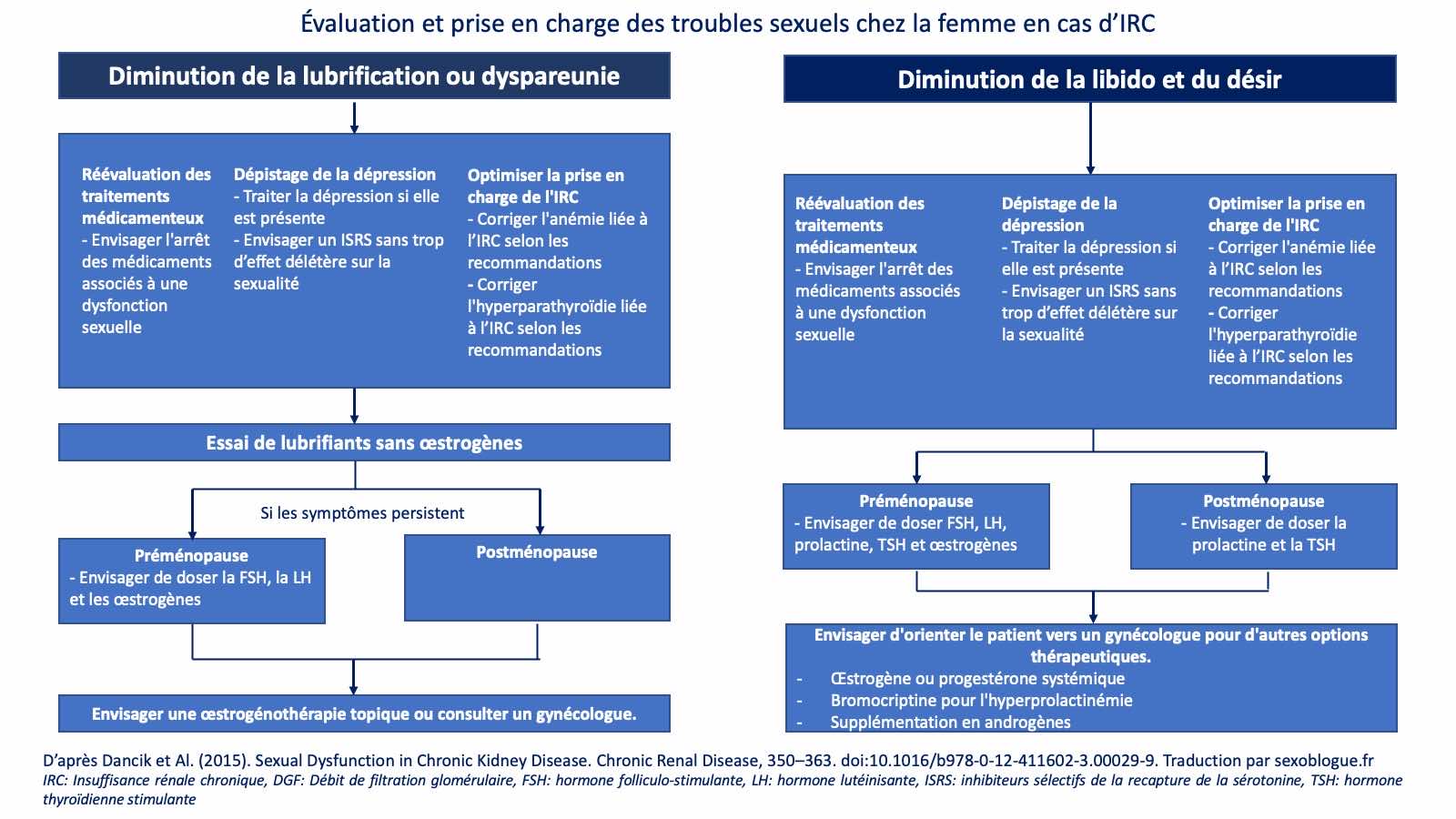 Évaluation et prise en charge des troubles sexuels chez la femme en cas d'IRC

Diminution de la lubrification ou dyspareunie

Réévaluation des traitements médicamenteux
- Envisager l'arrêt des médicaments associés à une dysfonction sexuelle

Dépistage de la dépression
- Traiter la dépression si elle est présente
- Envisager un ISRS sans trop d'effet délétère sur la sexualité

Optimiser la prise en charge de l'IRC
- Corriger l'anémie liée à l'IRC selon les recommandations
- Corriger l'hyperparathyroïdie liée à l'IRC selon les recommandations

Essai de lubrifiants sans œstrogènes

Si les symptômes persistent

Préménopause
- Envisager de doser la FSH, la LH et les œstrogènes

Postménopause

Envisager une œstrogénothérapie topique ou consulter un gynécologue.

Diminution de la libido et du désir

Réévaluation des traitements médicamenteux
- Envisager l'arrêt des médicaments associés à une dysfonction sexuelle

Dépistage de la dépression
- Traiter la dépression si elle est présente
- Envisager un ISRS sans trop d'effet délétère sur la sexualité

Optimiser la prise en charge de l'IRC
- Corriger l'anémie liée à l'IRC selon les recommandations
- Corriger l'hyperparathyroïdie liée à l'IRC selon les recommandations

Préménopause
- Envisager de doser FSH, LH, prolactine, TSH et œstrogènes

Postménopause
- Envisager de doser la prolactine et la TSH

Envisager d'orienter le patient vers un gynécologue pour d'autres options thérapeutiques.
- Œstrogène ou progestérone systémique
- Bromocriptine pour l'hyperprolactinémie
- Supplémentation en androgènes

D'après Dancik et Al. (2015). Sexual Dysfunction in Chronic Kidney Disease. Chronic Renal Disease, 350–363. doi:10.1016/b978-0-12-411602-3.00029-9. Traduction par sexoblogue.fr
IRC: Insuffisance rénale chronique, DGF: Débit de filtration glomérulaire, FSH: hormone folliculo-stimulante, LH: hormone lutéinisante, ISRS: inhibiteurs sélectifs de la recapture de la sérotonine, TSH: hormone thyroïdienne stimulante